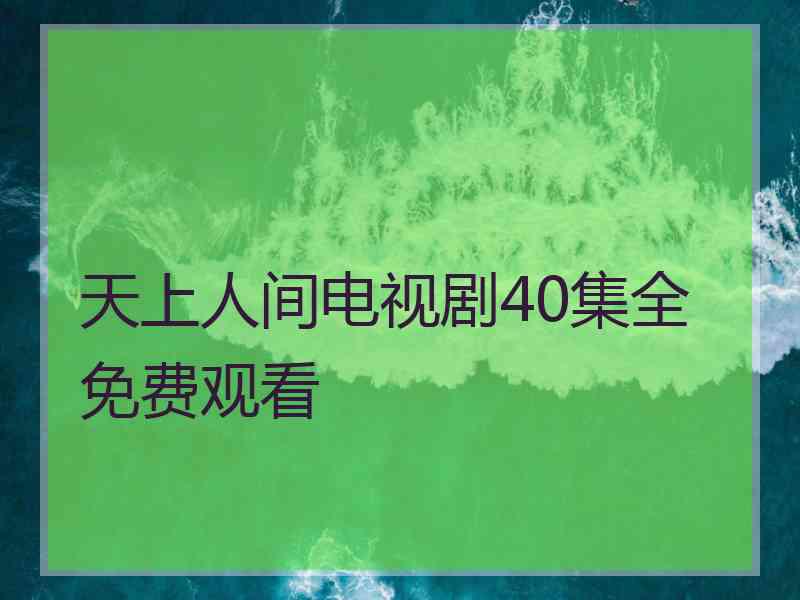 天上人间电视剧40集全免费观看